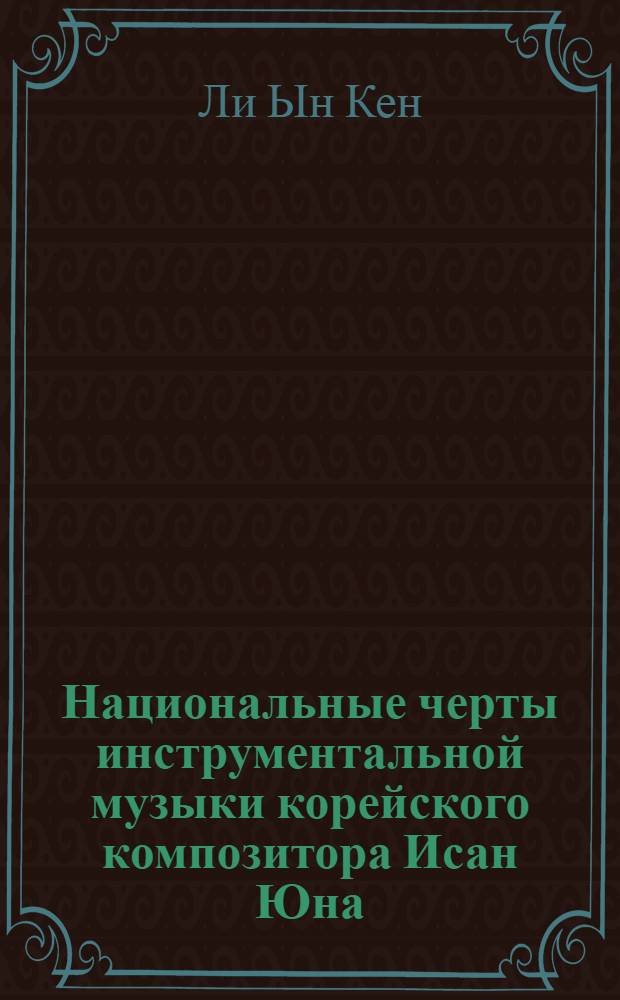 Ли Ын Кен

Национальные черты инструментальной музыки корейского композитора Исан Юна